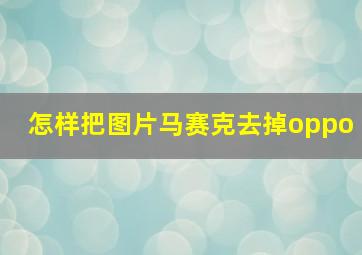 怎样把图片马赛克去掉oppo